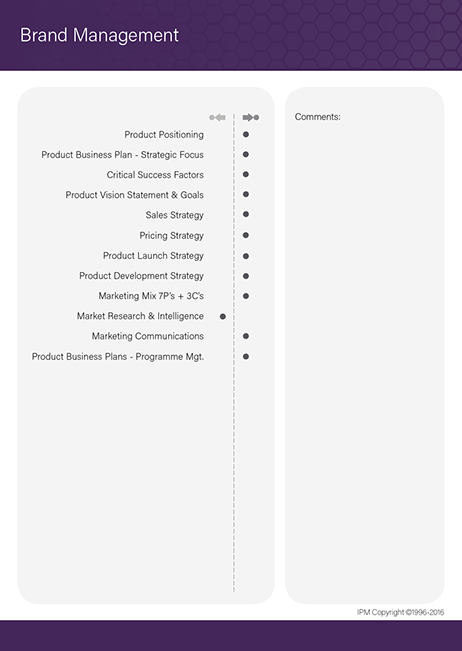 Brand Management

Product Positioning
Product Business Plan - Strategic Focus
Critical Success Factors
Product Vision Statement & Goals
Sales Strategy
Pricing Strategy
Product Launch Strategy
Product Development Strategy
Marketing Mix 7P's + 3C's
Market Research & Intelligence
Marketing Communications
Product Business Plans - Programme Mgt.

Comments:

IPM Copyright ©1996-2016